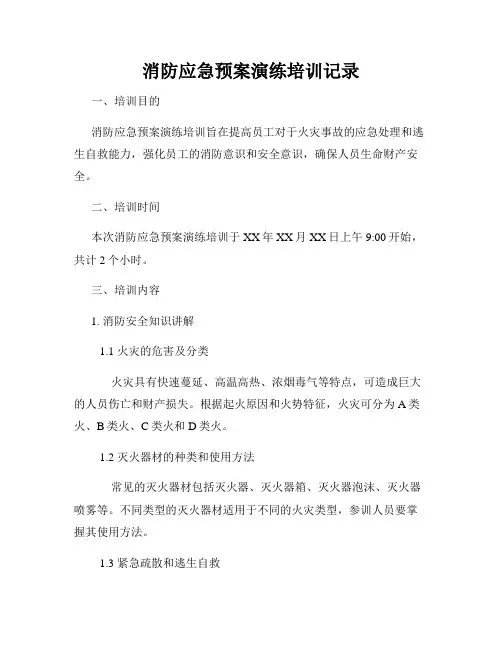 消防应急预案演练培训记录

一、培训目的

消防应急预案演练培训旨在提高员工对于火灾事故的应急处理和逃生自救能力，强化员工的消防意识和安全意识，确保人员生命财产安全。

二、培训时间

本次消防应急预案演练培训于 XX 年 XX 月 XX 日上午 9:00 开始，共计 2 个小时。

三、培训内容

1. 消防安全知识讲解

1.1 火灾的危害及分类

火灾具有快速蔓延、高温高热、浓烟毒气等特点，可造成巨大的人员伤亡和财产损失。根据起火原因和火势特征，火灾可分为 A 类火、B 类火、C 类火和 D 类火。

1.2 灭火器材的种类和使用方法

常见的灭火器材包括灭火器、灭火器箱、灭火器泡沫、灭火器喷雾等。不同类型的灭火器材适用于不同的火灾类型，参训人员要掌握其使用方法。

1.3 紧急疏散和逃生自救